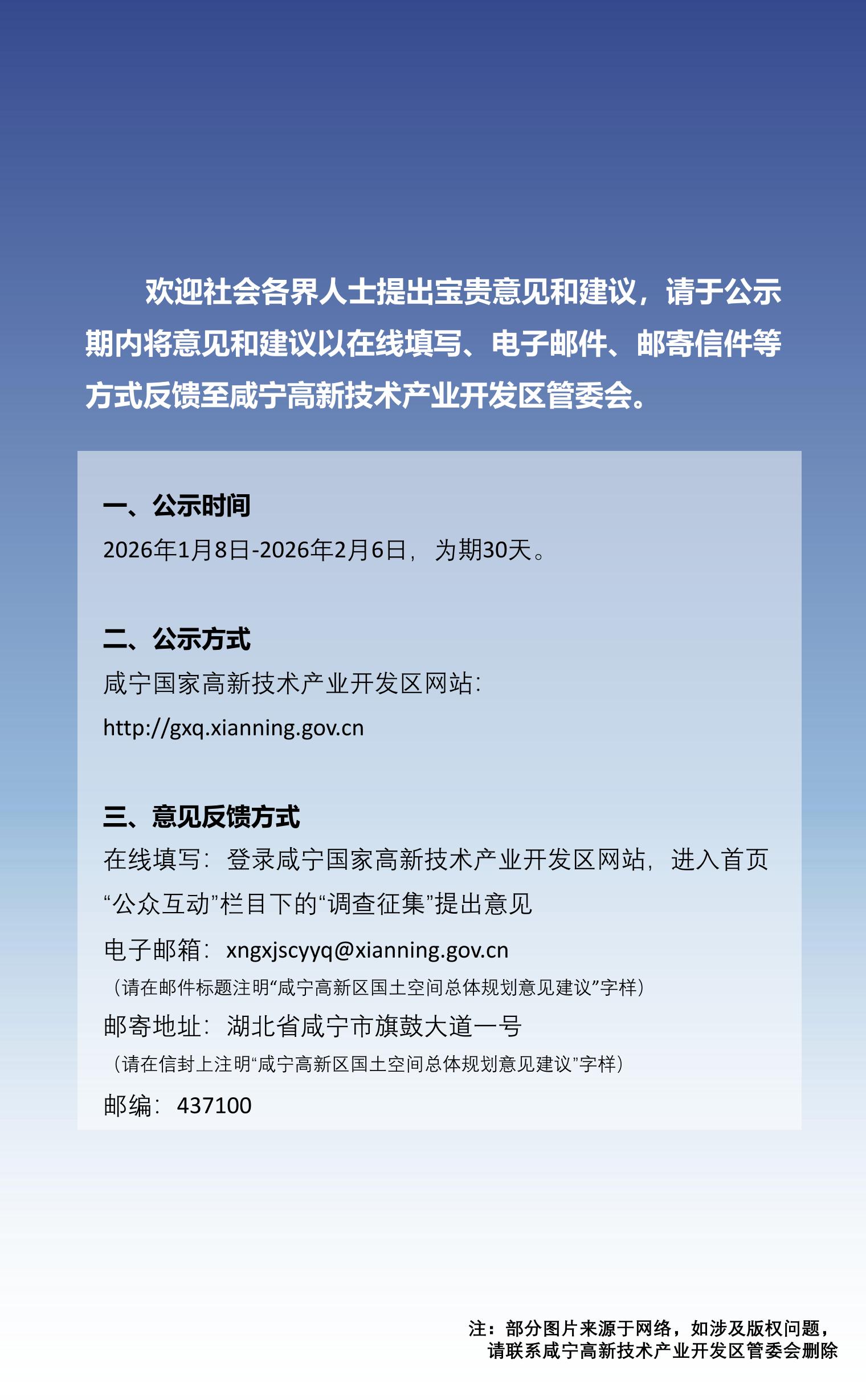 欢迎社会各界人士提出宝贵意见和建议，请于公示期内将意见和建议以在线填写、电子邮件、邮寄信件等方式反馈至咸宁高新技术产业开发区管委会。

一、公示时间

2026年1月8日-2026年2月6日，为期30天。

二、公示方式

咸宁国家高新技术产业开发区网站：

http://gxq.xianning.gov.cn

三、意见反馈方式

在线填写：登录咸宁国家高新技术产业开发区网站，进入首页“公众互动”栏目下的“调查征集”提出意见

电子邮箱：xngxjscyyq@xianning.gov.cn

（请在邮件标题注明“咸宁高新区国土空间总体规划意见建议”字样）

邮寄地址：湖北省咸宁市旗鼓大道一号

（请在信封上注明“咸宁高新区国土空间总体规划意见建议”字样）

邮编：437100

注：部分图片来源于网络，如涉及版权问题，请联系咸宁高新技术产业开发区管委会删除